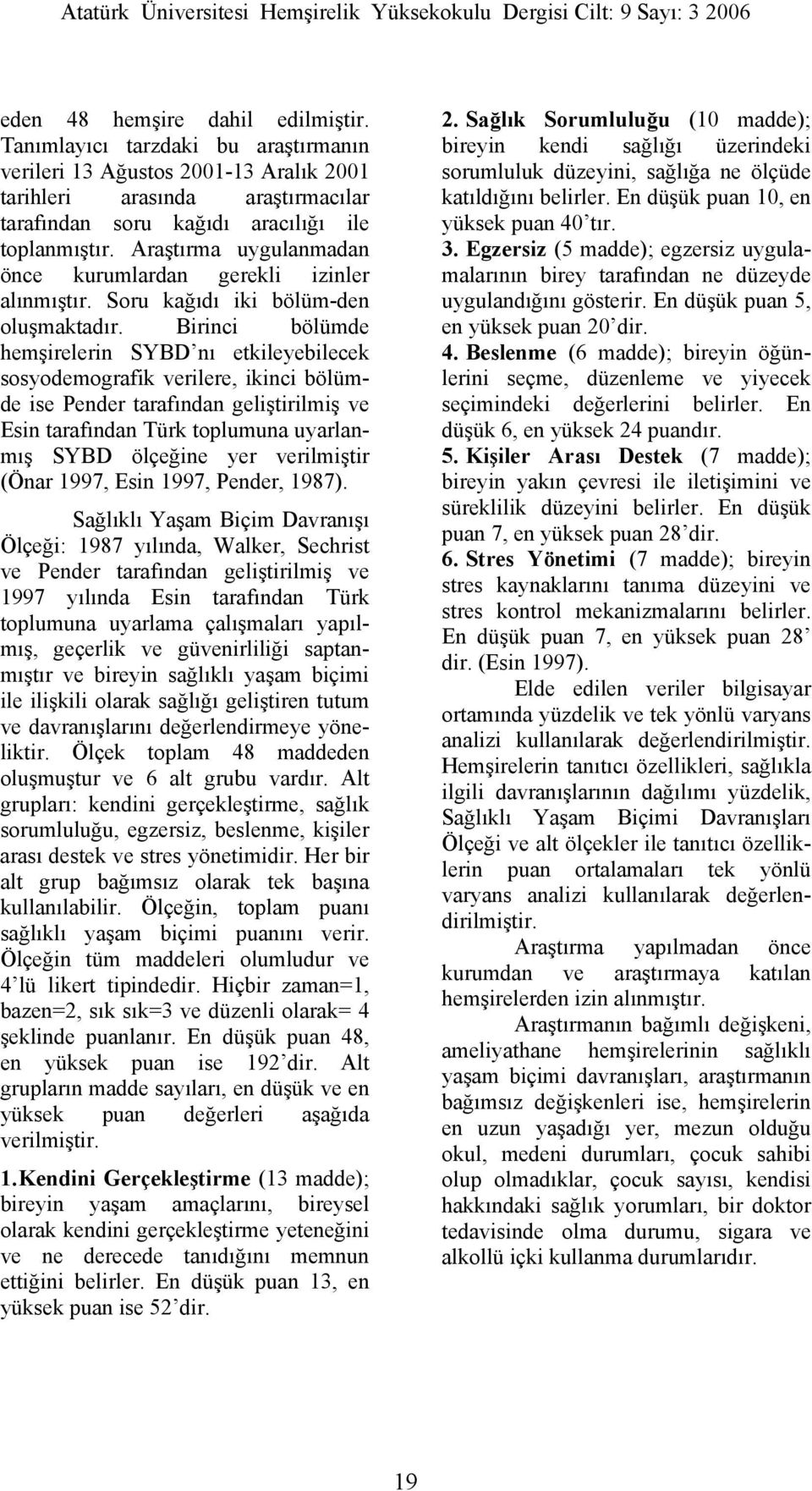 Atatürk Üniversitesi Hemşirelik Yüksekokulu Dergisi Cilt: 9 Sayı: 3 2006

eden 48 hemşire dahil edilmiştir. Tanımlayıcı tarzdaki bu araştırmanın verileri 13 Ağustos 2001-13 Aralık 2001 tarihleri arasında araştırmacılar tarafından soru kağıdı aracılığı ile toplanmıştır. Araştırma uygulanmadan önce kurumlardan gerekli izinler alınmıştır. Soru kağıdı iki bölüm-den oluşmaktadır. Birinci bölümde hemşirelerin SYBD'nı etkileyebilecek sosyodemografik verilere, ikinci bölümde ise Pender tarafından geliştirilmiş ve Esin tarafından Türk toplumuna uyarlanmış SYBD ölçeğine yer verilmiştir (Önar 1997, Esin 1997, Pender, 1987).

Sağlıklı Yaşam Biçim Davranışı Ölçeği: 1987 yılında, Walker, Sechrist ve Pender tarafından geliştirilmiş ve 1997 yılında Esin tarafından Türk toplumuna uyarlama çalışmaları yapılmış, geçerlik ve güvenirliliği saptanmıştır ve bireyin sağlıklı yaşam biçimi ile ilişkili olarak sağlığı geliştiren tutum ve davranışlarını değerlendirmeye yöneliktir. Ölçek toplam 48 maddeden oluşmuştur ve 6 alt grubu vardır. Alt grupları: kendini gerçekleştirme, sağlık sorumluluğu, egzersiz, beslenme, kişiler arası destek ve stres yönetimidir. Her bir alt grup bağımsız olarak tek başına kullanılabilir. Ölçeğin, toplam puanı sağlıklı yaşam biçimi puanını verir. Ölçeğin tüm maddeleri olumludur ve 4'lü likert tipindedir. Hiçbir zaman=1, bazen=2, sık sık=3 ve düzenli olarak= 4 şeklinde puanlanır. En düşük puan 48, en yüksek puan ise 192'dir. Alt grupların madde sayıları, en düşük ve en yüksek puan değerleri aşağıda verilmiştir.

1.Kendini Gerçekleştirme (13 madde); bireyin yaşam amaçlarını, bireysel olarak kendini gerçekleştirme yeteneğini ve ne derecede tanıdığını memnun ettiğini belirler. En düşük puan 13, en yüksek puan ise 52'dir.

2. Sağlık Sorumluluğu (10 madde); bireyin kendi sağlığı üzerindeki sorumluluk düzeyini, sağlığa ne ölçüde katıldığını belirler. En düşük puan 10, en yüksek puan 40'tır.

3. Egzersiz (5 madde); egzersiz uygulamalarının birey tarafından ne düzeyde uygulandığını gösterir. En düşük puan 5, en yüksek puan 20'dir.

4. Beslenme (6 madde); bireyin öğünlerini seçme, düzenleme ve yiyecek seçimindeki değerlerini belirler. En düşük 6, en yüksek 24 puandır.

5. Kişiler Arası Destek (7 madde); bireyin yakın çevresi ile iletişimini ve süreklilik düzeyini belirler. En düşük puan 7, en yüksek puan 28'dir.

6. Stres Yönetimi (7 madde); bireyin stres kaynaklarını tanıma düzeyini ve stres kontrol mekanizmalarını belirler. En düşük puan 7, en yüksek puan 28' dir. (Esin 1997).

Elde edilen veriler bilgisayar ortamında yüzdelik ve tek yönlü varyans analizi kullanılarak değerlendirilmiştir. Hemşirelerin tanıtıcı özellikleri, sağlıkla ilgili davranışlarının dağılımı yüzdelik, Sağlıklı Yaşam Biçimi Davranışları Ölçeği ve alt ölçekler ile tanıtıcı özelliklerin puan ortalamaları tek yönlü varyans analizi kullanılarak değerlendirilmiştir.

Araştırma yapılmadan önce kurumdan ve araştırmaya katılan hemşirelerden izin alınmıştır.

Araştırmanın bağımlı değişkeni, ameliyathane hemşirelerinin sağlıklı yaşam biçimi davranışları, araştırmanın bağımsız değişkenleri ise, hemşirelerin en uzun yaşadığı yer, mezun olduğu okul, medeni durumları, çocuk sahibi olup olmadıklar, çocuk sayısı, kendisi hakkındaki sağlık yorumları, bir doktor tedavisinde olma durumu, sigara ve alkollü içki kullanma durumlarıdır.

19